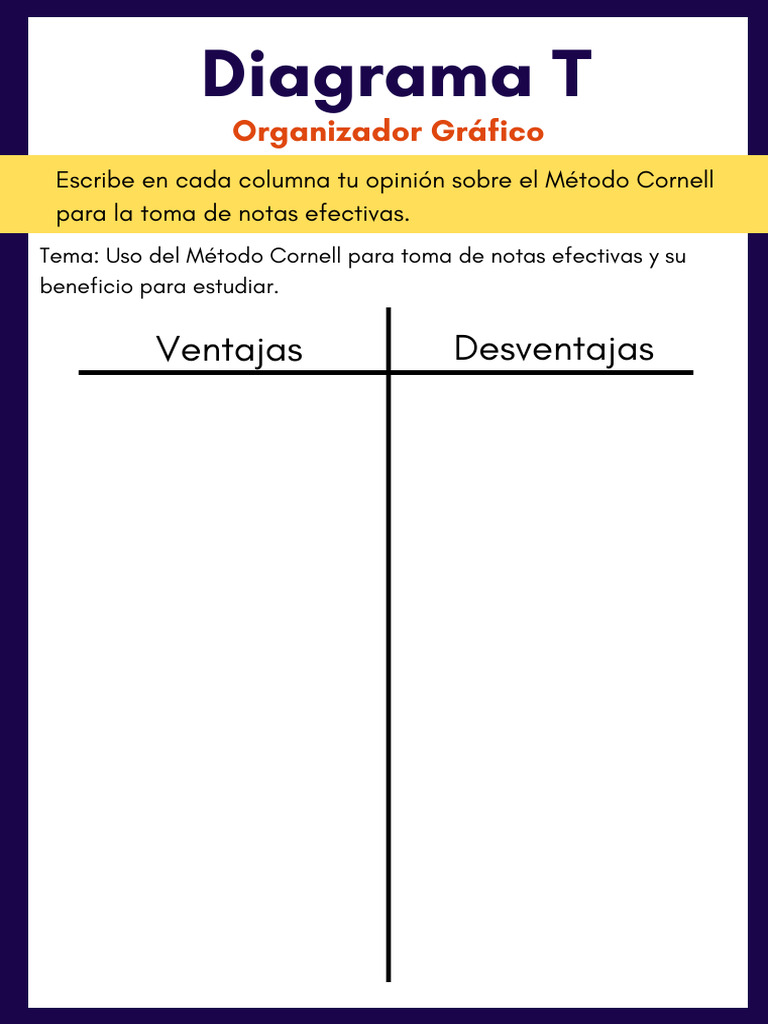 Diagrama T

Organizador Gráfico

Escribe en cada columna tu opinión sobre el Método Cornell para la toma de notas efectivas.

Tema: Uso del Método Cornell para toma de notas efectivas y su beneficio para estudiar.

| Ventajas | Desventajas |
|---|---|
| | |